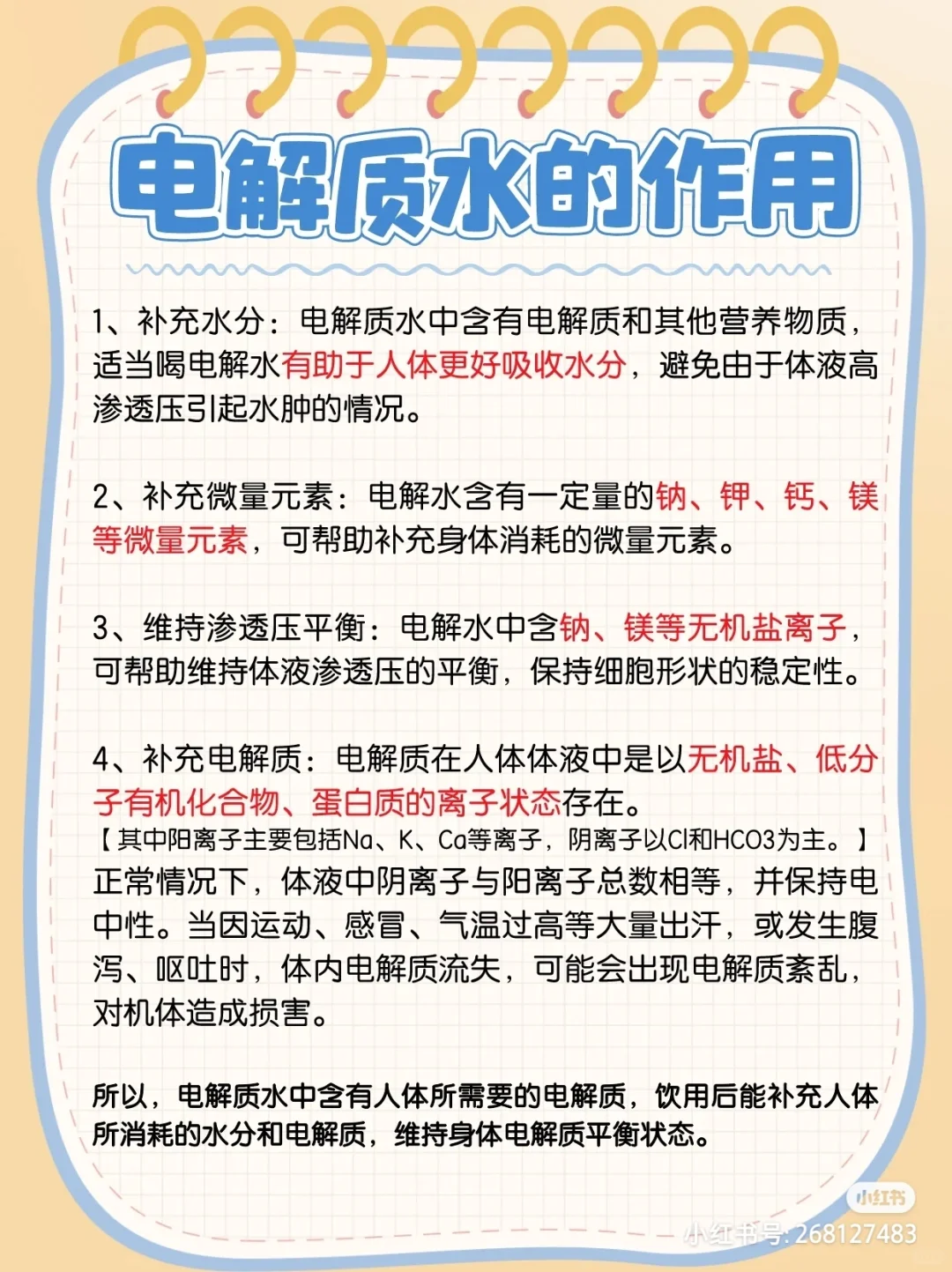 电解质水的作用

1、补充水分：电解质水中含有电解质和其他营养物质，适当喝电解水有助于人体更好吸收水分，避免由于体液高渗透压引起水肿的情况。

2、补充微量元素：电解水含有一定量的钠、钾、钙、镁等微量元素，可帮助补充身体消耗的微量元素。

3、维持渗透压平衡：电解水中含钠、镁等无机盐离子，可帮助维持体液渗透压的平衡，保持细胞形状的稳定性。

4、补充电解质：电解质在人体体液中是以无机盐、低分子有机化合物、蛋白质的离子状态存在。
【其中阳离子主要包括Na、K、Ca等离子，阴离子以Cl和HCO3为主。】
正常情况下，体液中阴离子与阳离子总数相等，并保持电中性。当因运动、感冒、气温过高等大量出汗，或发生腹泻、呕吐时，体内电解质流失，可能会出现电解质紊乱，对机体造成损害。

所以，电解质水中含有人体所需要的电解质，饮用后能补充人体所消耗的水分和电解质，维持身体电解质平衡状态。

小红书
小红书号: 268127483